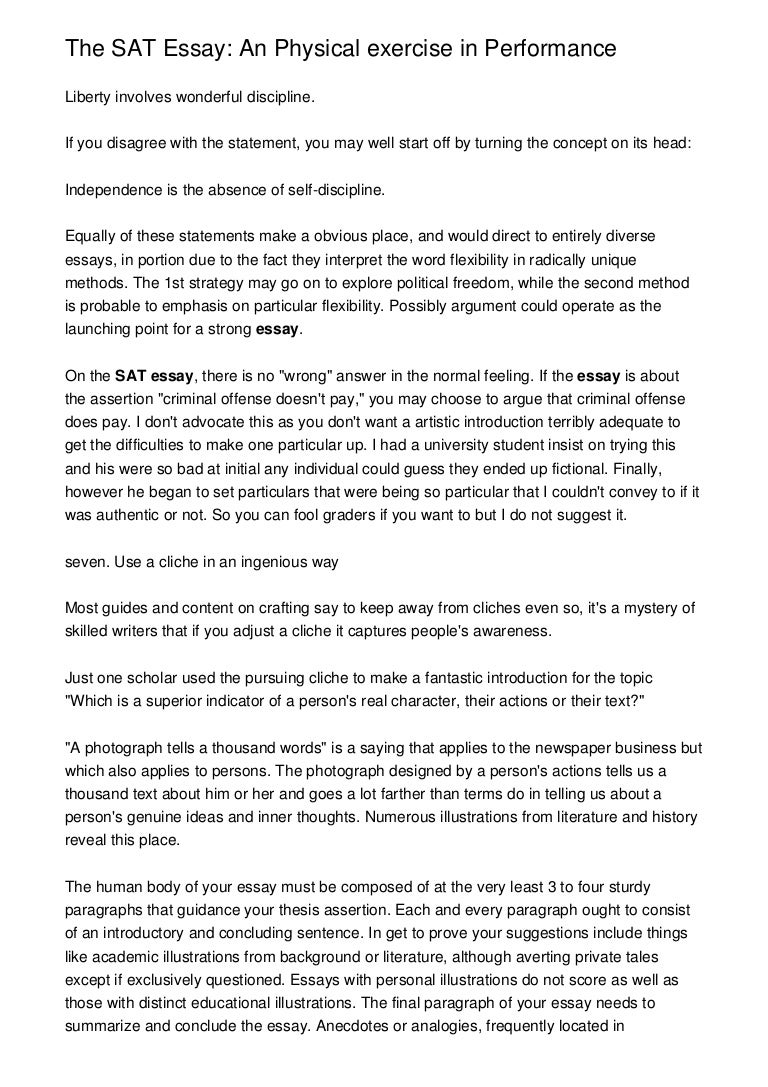 The SAT Essay: An Physical exercise in Performance

Liberty involves wonderful discipline.

If you disagree with the statement, you may well start off by turning the concept on its head:

Independence is the absence of self-discipline.

Equally of these statements make a obvious place, and would direct to entirely diverse essays, in portion due to the fact they interpret the word flexibility in radically unique methods. The 1st strategy may go on to explore political freedom, while the second method is probable to emphasis on particular flexibility. Possibly argument could operate as the launching point for a strong essay.

On the SAT essay, there is no "wrong" answer in the normal feeling. If the essay is about the assertion "criminal offense doesn't pay," you may choose to argue that criminal offense does pay. I don't advocate this as you don't want a artistic introduction terribly adequate to get the difficulties to make one particular up. I had a university student insist on trying this and his were so bad at initial any individual could guess they ended up fictional. Finally, however he began to set particulars that were being so particular that I couldn't convey to if it was authentic or not. So you can fool graders if you want to but I do not suggest it.

seven. Use a cliche in an ingenious way

Most guides and content on crafting say to keep away from cliches even so, it's a mystery of skilled writers that if you adjust a cliche it captures people's awareness.

Just one scholar used the pursuing cliche to make a fantastic introduction for the topic "Which is a superior indicator of a person's real character, their actions or their text?"

"A photograph tells a thousand words" is a saying that applies to the newspaper business but which also applies to persons. The photograph designed by a person's actions tells us a thousand text about him or her and goes a lot farther than terms do in telling us about a person's genuine ideas and inner thoughts. Numerous illustrations from literature and history reveal this place.

The human body of your essay must be composed of at the very least 3 to four sturdy paragraphs that guidance your thesis assertion. Each and every paragraph ought to consist of an introductory and concluding sentence. In get to prove your suggestions include things like academic illustrations from background or literature, although averting private tales except if exclusively questioned. Essays with personal illustrations do not score as well as those with distinct educational illustrations. The final paragraph of your essay needs to summarize and conclude the essay. Anecdotes or analogies, frequently located in